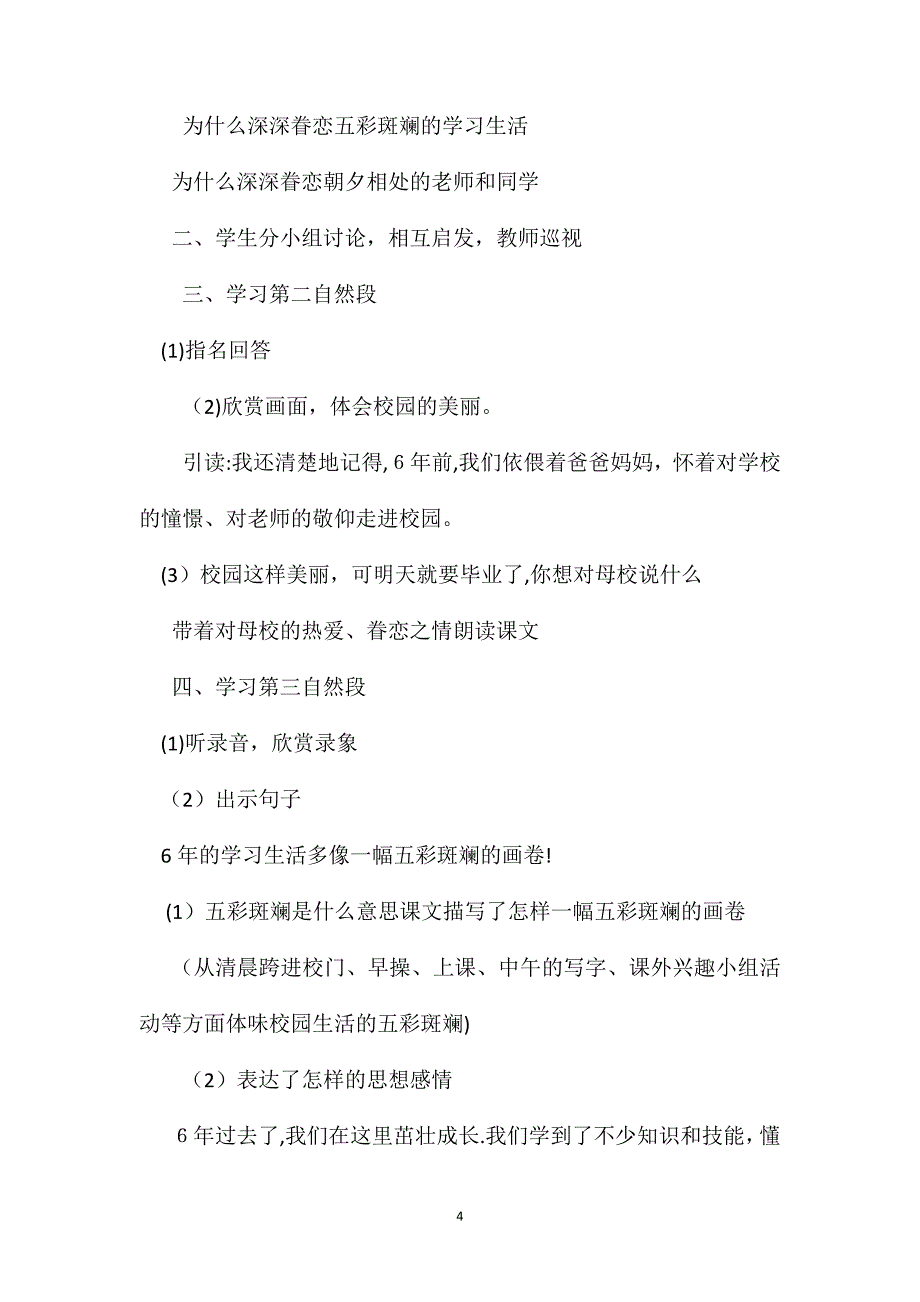 为什么深深眷恋五彩斑斓的学习生活

为什么深深眷恋朝夕相处的老师和同学

二、学生分小组讨论，相互启发，教师巡视

三、学习第二自然段

(1)指名回答

（2)欣赏画面，体会校园的美丽。

引读:我还清楚地记得, 6 年前,我们依偎着爸爸妈妈，怀着对学校的憧憬、对老师的敬仰走进校园。

(3）校园这样美丽，可明天就要毕业了,你想对母校说什么

带着对母校的热爱、眷恋之情朗读课文

四、学习第三自然段

(1)听录音，欣赏录象

（2）出示句子

6 年的学习生活多像一幅五彩斑斓的画卷!

(1）五彩斑斓是什么意思课文描写了怎样一幅五彩斑斓的画卷

（从清晨跨进校门、早操、上课、中午的写字、课外兴趣小组活动等方面体味校园生活的五彩斑斓)

（2）表达了怎样的思想感情

6 年过去了,我们在这里茁壮成长.我们学到了不少知识和技能，懂

4